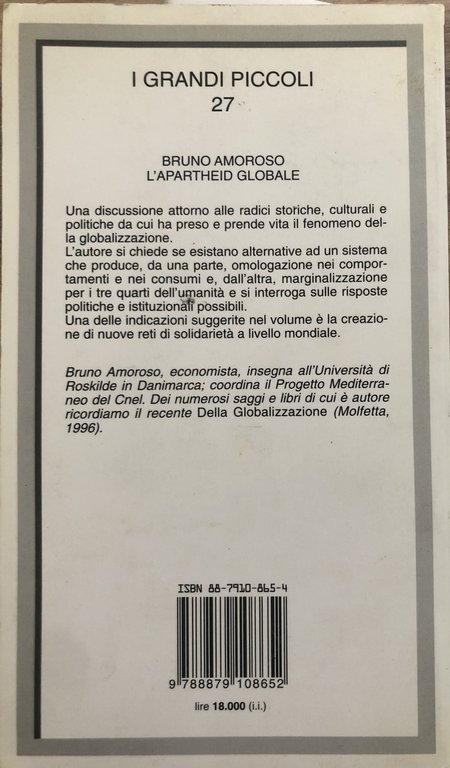 I GRANDI PICCOLI
27

BRUNO AMOROSO
L'APARTHEID GLOBALE

Una discussione attorno alle radici storiche, culturali e politiche da cui ha preso e prende vita il fenomeno della globalizzazione.
L'autore si chiede se esistano alternative ad un sistema che produce, da una parte, omologazione nei comportamenti e nei consumi e, dall'altra, marginalizzazione per i tre quarti dell'umanità e si interroga sulle risposte politiche e istituzionali possibili.
Una delle indicazioni suggerite nel volume è la creazione di nuove reti di solidarietà a livello mondiale.

Bruno Amoroso, economista, insegna all'Università di Roskilde in Danimarca; coordina il Progetto Mediterraneo del Cnel. Dei numerosi saggi e libri di cui è autore ricordiamo il recente Della Globalizzazione (Molfetta, 1996).

ISBN 88-7910-865-4

9 788879 108652

lire 18.000 (i.i.)